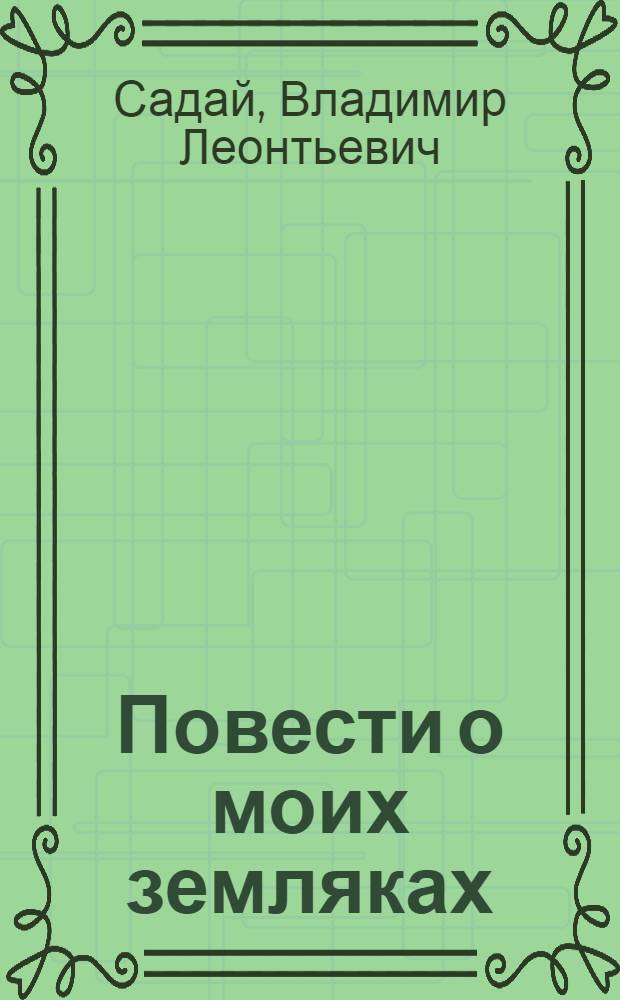 Садай, Владимир Леонтьевич

Повести о моих земляках